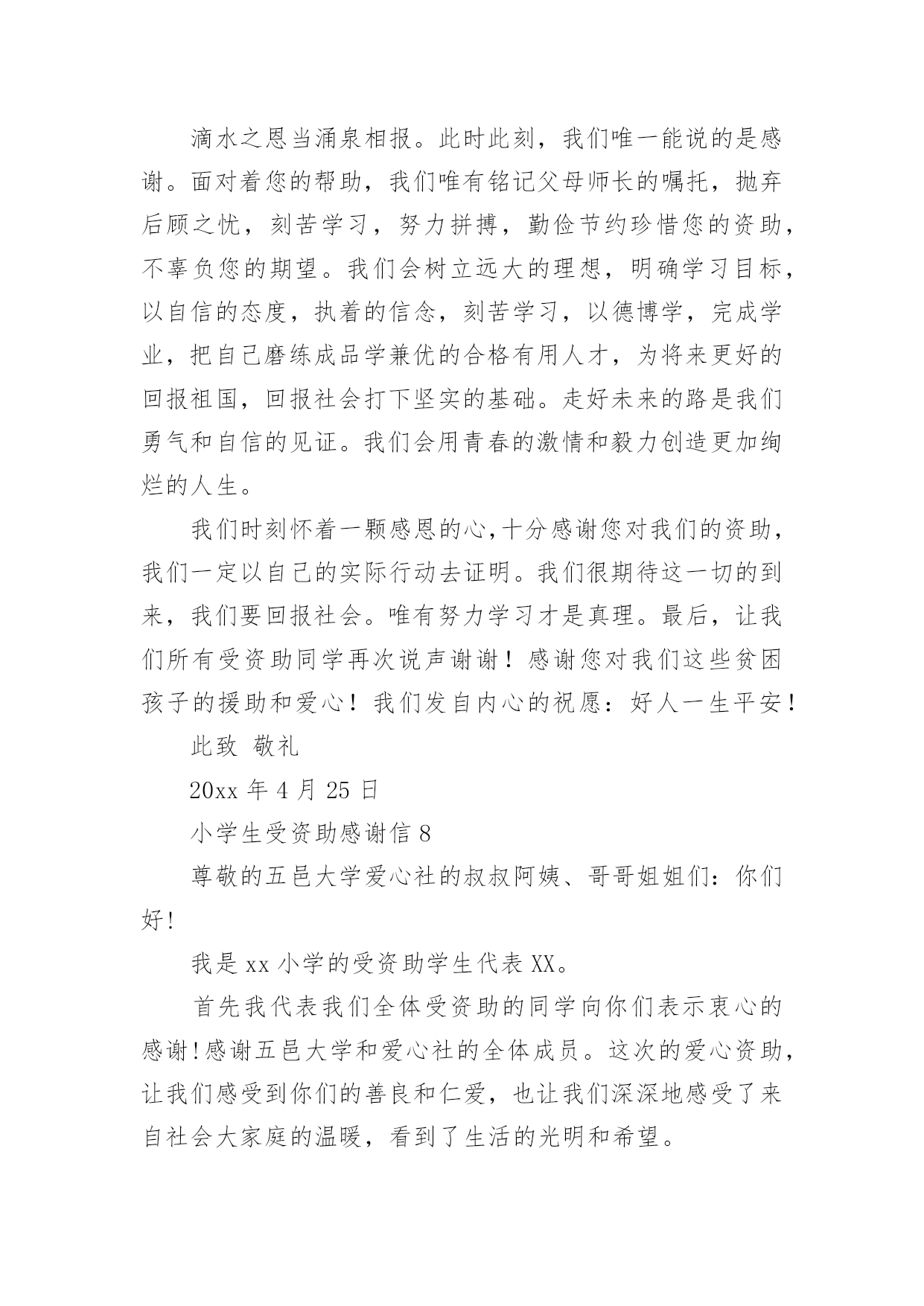 滴水之恩当涌泉相报。此时此刻，我们唯一能说的是感谢。面对着您的帮助，我们唯有铭记父母师长的嘱托，抛弃后顾之忧，刻苦学习，努力拼搏，勤俭节约珍惜您的资助，不辜负您的期望。我们会树立远大的理想，明确学习目标，以自信的态度，执着的信念，刻苦学习，以德博学，完成学业，把自己磨练成品学兼优的合格有用人才，为将来更好的回报祖国，回报社会打下坚实的基础。走好未来的路是我们勇气和自信的见证。我们会用青春的激情和毅力创造更加绚烂的人生。

我们时刻怀着一颗感恩的心,十分感谢您对我们的资助，我们一定以自己的实际行动去证明。我们很期待这一切的到来，我们要回报社会。唯有努力学习才是真理。最后，让我们所有受资助同学再次说声谢谢！感谢您对我们这些贫困孩子的援助和爱心！我们发自内心的祝愿：好人一生平安！

此致 敬礼

20xx 年 4 月 25 日

小学生受资助感谢信 8

尊敬的五邑大学爱心社的叔叔阿姨、哥哥姐姐们：你们好!

我是 xx 小学的受资助学生代表 XX。

首先我代表我们全体受资助的同学向你们表示衷心的感谢!感谢五邑大学和爱心社的全体成员。这次的爱心资助，让我们感受到你们的善良和仁爱，也让我们深深地感受了来自社会大家庭的温暖，看到了生活的光明和希望。